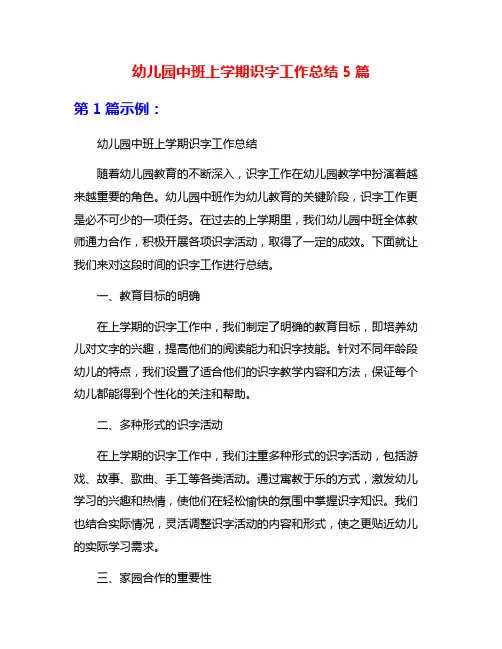 幼儿园中班上学期识字工作总结 5 篇

第 1 篇示例：

幼儿园中班上学期识字工作总结

随着幼儿园教育的不断深入，识字工作在幼儿园教学中扮演着越来越重要的角色。幼儿园中班作为幼儿教育的关键阶段，识字工作更是必不可少的一项任务。在过去的上学期里，我们幼儿园中班全体教师通力合作，积极开展各项识字活动，取得了一定的成效。下面就让我们来对这段时间的识字工作进行总结。

一、教育目标的明确

在上学期的识字工作中，我们制定了明确的教育目标，即培养幼儿对文字的兴趣，提高他们的阅读能力和识字技能。针对不同年龄段幼儿的特点，我们设置了适合他们的识字教学内容和方法，保证每个幼儿都能得到个性化的关注和帮助。

二、多种形式的识字活动

在上学期的识字工作中，我们注重多种形式的识字活动，包括游戏、故事、歌曲、手工等各类活动。通过寓教于乐的方式，激发幼儿学习的兴趣和热情，使他们在轻松愉快的氛围中掌握识字知识。我们也结合实际情况，灵活调整识字活动的内容和形式，使之更贴近幼儿的实际学习需求。

三、家园合作的重要性